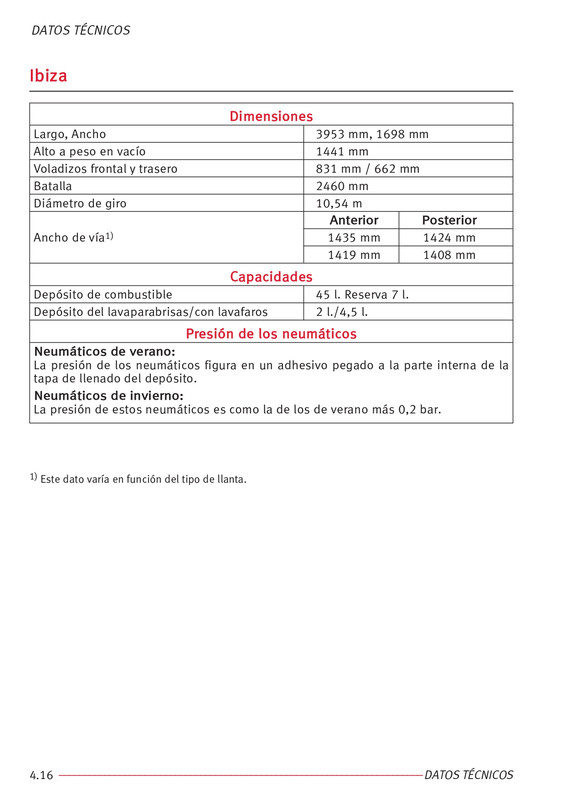 DATOS TÉCNICOS

Ibiza

| Dimensiones | | |
|---|---|---|
| Largo, Ancho | 3953 mm, 1698 mm | |
| Alto a peso en vacío | 1441 mm | |
| Voladizos frontal y trasero | 831 mm / 662 mm | |
| Batalla | 2460 mm | |
| Diámetro de giro | 10,54 m | |
| Ancho de vía$^{1)}$ | Anterior | Posterior |
| | 1435 mm | 1424 mm |
| | 1419 mm | 1408 mm |
| Capacidades | | |
| Depósito de combustible | 45 l. Reserva 7 l. | |
| Depósito del lavaparabrisas/con lavafaros | 2 l./4,5 l. | |
| Presión de los neumáticos | | |

Neumáticos de verano:
La presión de los neumáticos figura en un adhesivo pegado a la parte interna de la tapa de llenado del depósito.
Neumáticos de invierno:
La presión de estos neumáticos es como la de los de verano más 0,2 bar.

$^{1)}$ Este dato varía en función del tipo de llanta.

4.16 DATOS TÉCNICOS